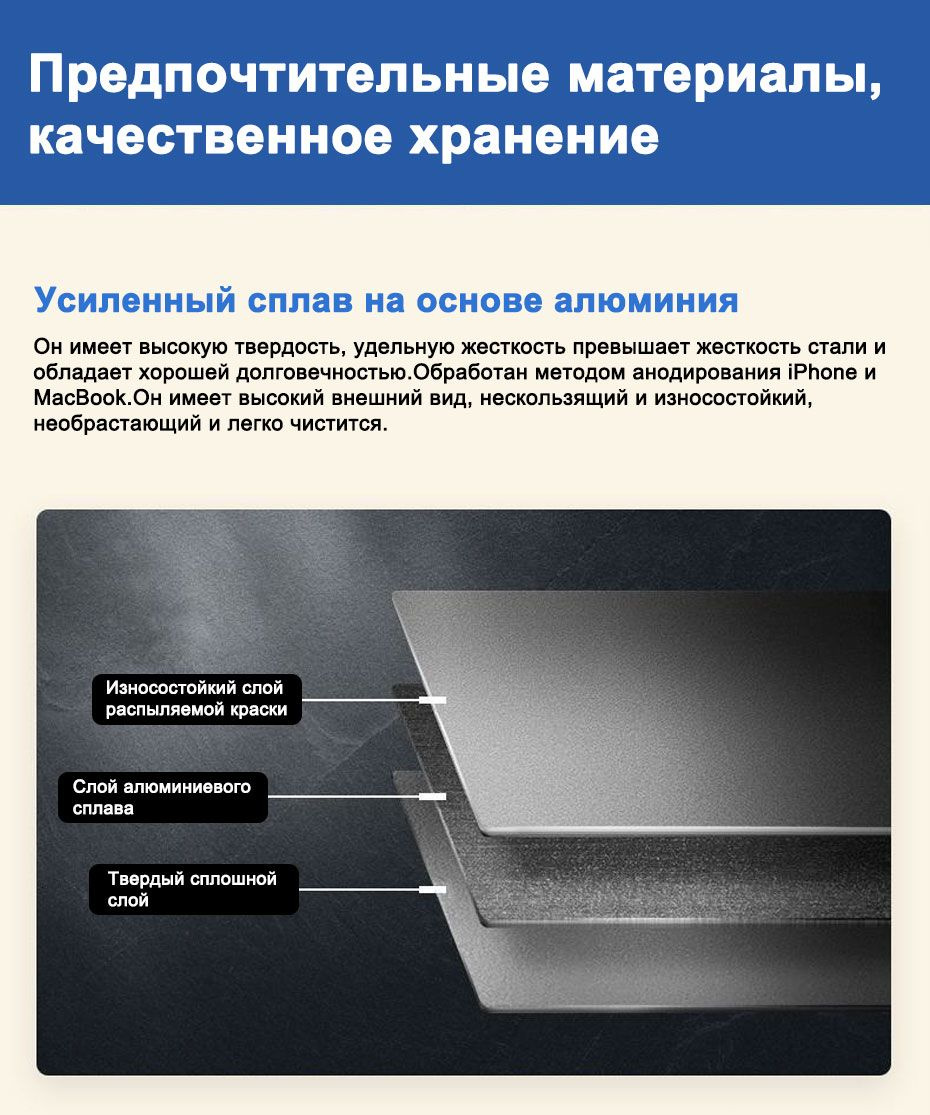 Предпочтительные материалы, качественное хранение

Усиленный сплав на основе алюминия

Он имеет высокую твердость, удельную жесткость превышает жесткость стали и обладает хорошей долговечностью.Обработан методом анодирования iPhone и MacBook.Он имеет высокий внешний вид, нескользящий и износостойкий, необрастающий и легко чистится.

Износостойкий слой распыляемой краски

Слой алюминиевого сплава

Твердый сплошной слой